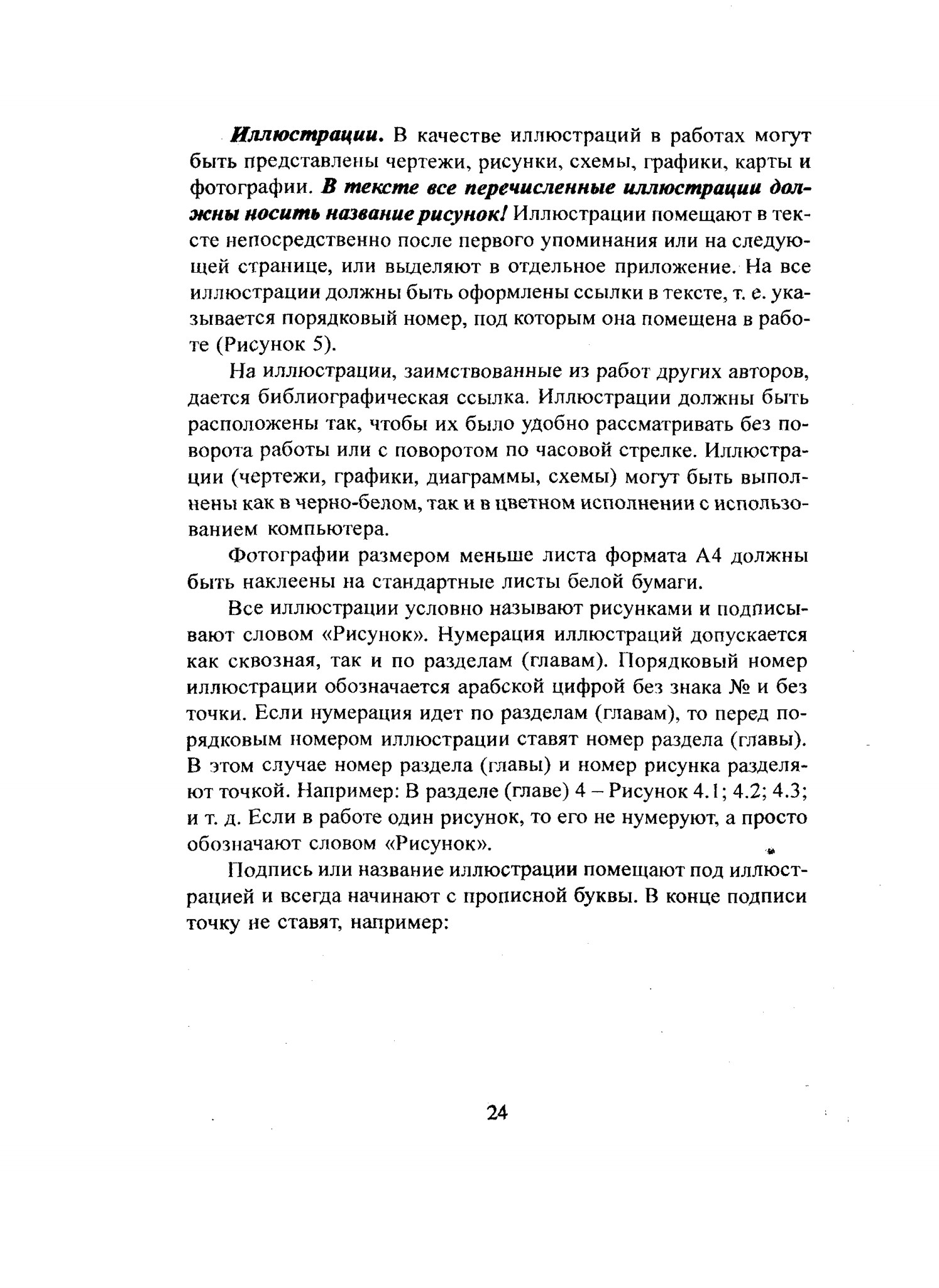 Иллюстрации. В качестве иллюстраций в работах могут быть представлены чертежи, рисунки, схемы, графики, карты и фотографии. В тексте все перечисленные иллюстрации должны носить название рисунок! Иллюстрации помещают в тексте непосредственно после первого упоминания или на следующей странице, или выделяют в отдельное приложение. На все иллюстрации должны быть оформлены ссылки в тексте, т. е. указывается порядковый номер, под которым она помещена в работе (Рисунок 5).

На иллюстрации, заимствованные из работ других авторов, дается библиографическая ссылка. Иллюстрации должны быть расположены так, чтобы их было удобно рассматривать без поворота работы или с поворотом по часовой стрелке. Иллюстрации (чертежи, графики, диаграммы, схемы) могут быть выполнены как в черно-белом, так и в цветном исполнении с использованием компьютера.

Фотографии размером меньше листа формата А4 должны быть наклеены на стандартные листы белой бумаги.

Все иллюстрации условно называют рисунками и подписывают словом «Рисунок». Нумерация иллюстраций допускается как сквозная, так и по разделам (главам). Порядковый номер иллюстрации обозначается арабской цифрой без знака № и без точки. Если нумерация идет по разделам (главам), то перед порядковым номером иллюстрации ставят номер раздела (главы). В этом случае номер раздела (главы) и номер рисунка разделяют точкой. Например: В разделе (главе) 4 – Рисунок 4.1; 4.2; 4.3; и т. д. Если в работе один рисунок, то его не нумеруют, а просто обозначают словом «Рисунок».

Подпись или название иллюстрации помещают под иллюстрацией и всегда начинают с прописной буквы. В конце подписи точку не ставят, например:

24